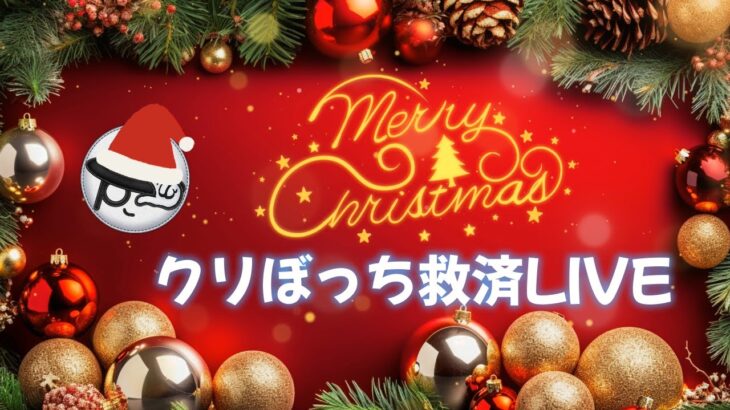 Merry Christmas

クリぼっち救済LIVE